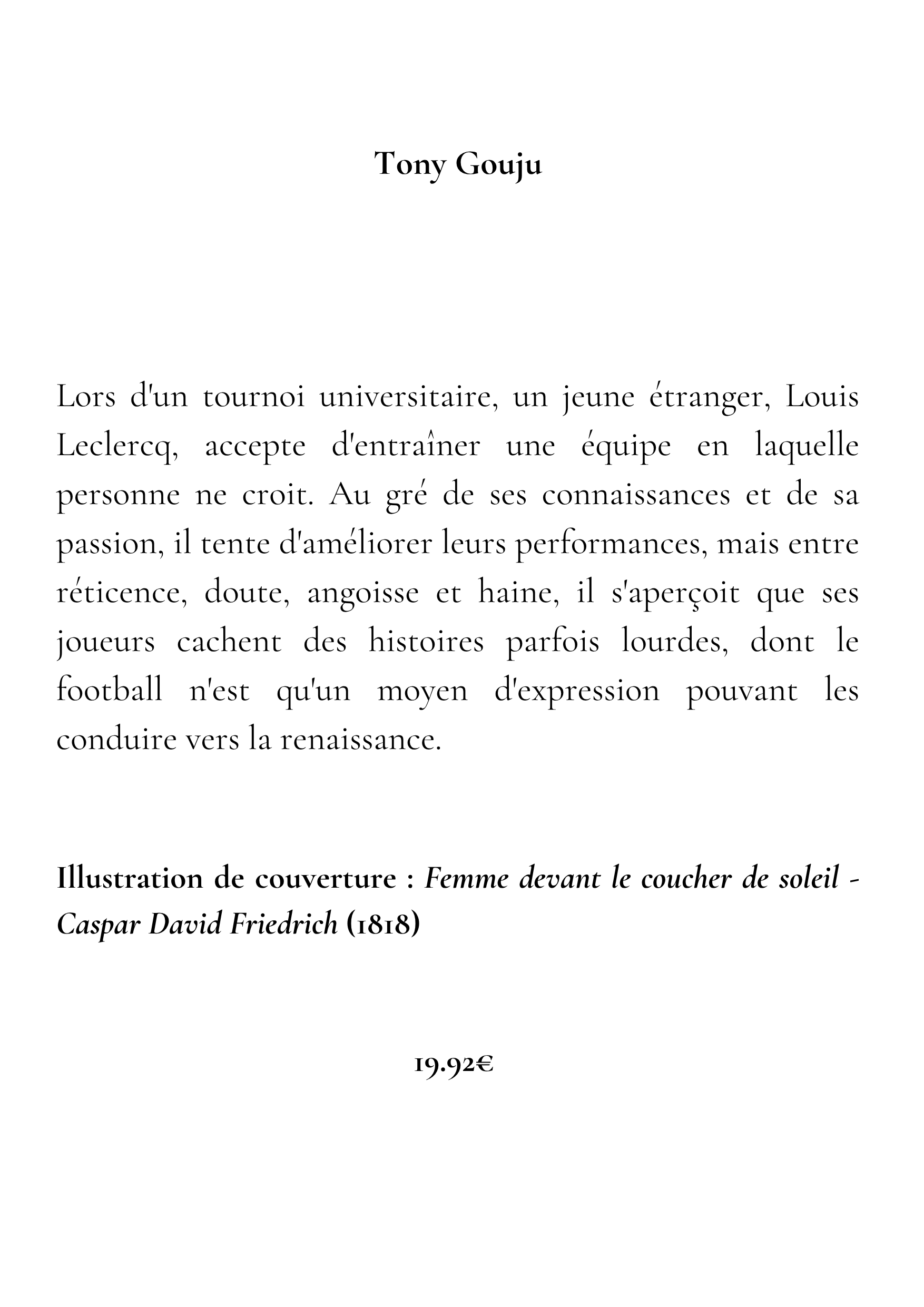 Tony Gouju

Lors d'un tournoi universitaire, un jeune étranger, Louis Leclercq, accepte d'entraîner une équipe en laquelle personne ne croit. Au gré de ses connaissances et de sa passion, il tente d'améliorer leurs performances, mais entre réticence, doute, angoisse et haine, il s'aperçoit que ses joueurs cachent des histoires parfois lourdes, dont le football n'est qu'un moyen d'expression pouvant les conduire vers la renaissance.

Illustration de couverture : Femme devant le coucher de soleil - Caspar David Friedrich (1818)

19.92€